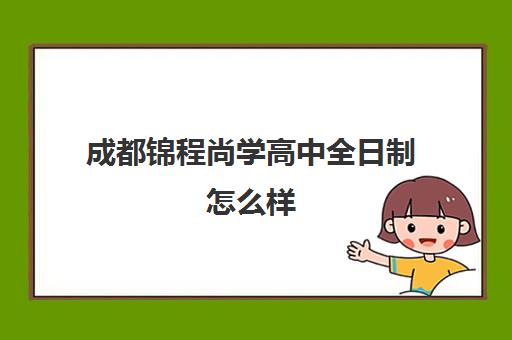 成都锦程尚学高中全日制怎么样